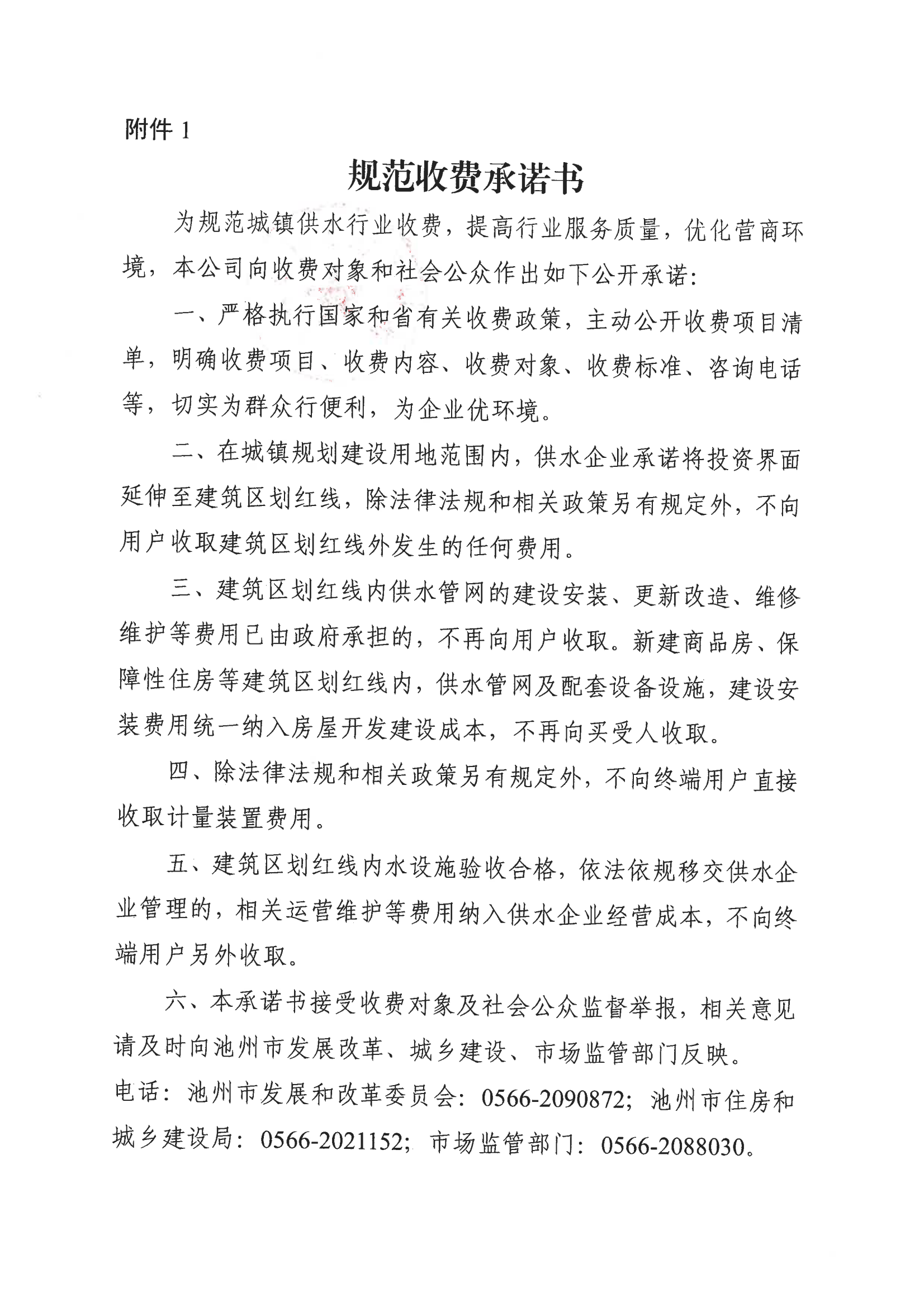 附件 1

规范收费承诺书

为规范城镇供水行业收费，提高行业服务质量，优化营商环境，本公司向收费对象和社会公众作出如下公开承诺:

一、严格执行国家和省有关收费政策，主动公开收费项目清单，明确收费项目、收费内容、收费对象、收费标准、咨询电话等，切实为群众行便利，为企业优环境。

二、在城镇规划建设用地范围内，供水企业承诺将投资界面延伸至建筑区划红线，除法律法规和相关政策另有规定外，不向用户收取建筑区划红线外发生的任何费用。

三、建筑区划红线内供水管网的建设安装、更新改造、维修维护等费用已由政府承担的，不再向用户收取。新建商品房、保障性住房等建筑区划红线内，供水管网及配套设备设施，建设安装费用统一纳入房屋开发建设成本，不再向买受人收取。

四、除法律法规和相关政策另有规定外，不向终端用户直接收取计量装置费用。

五、建筑区划红线内水设施验收合格，依法依规移交供水企业管理的，相关运营维护等费用纳入供水企业经营成本，不向终端用户另外收取。

六、本承诺书接受收费对象及社会公众监督举报，相关意见请及时向池州市发展改革、城乡建设、市场监管部门反映。
电话：池州市发展和改革委员会：0566-2090872；池州市住房和城乡建设局：0566-2021152；市场监管部门：0566-2088030。